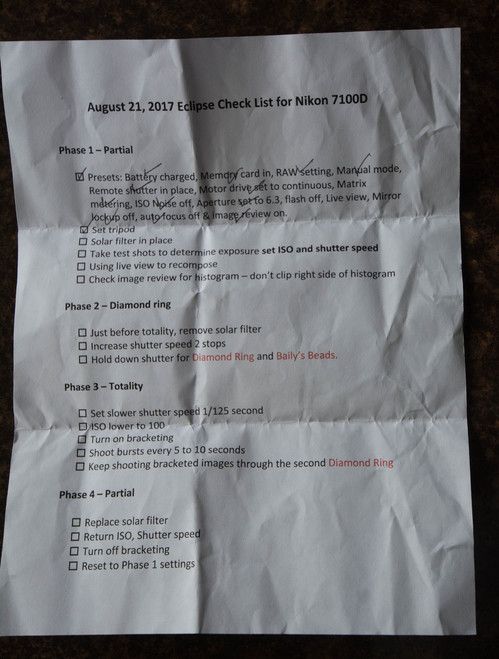 August 21, 2017 Eclipse Check List for Nikon 7100D

Phase 1 – Partial

☑ Presets: Battery charged, Memory card in, RAW setting, Manual mode, Remote shutter in place, Motor drive set to continuous, Matrix metering, ISO Noise off, Aperture set to 6.3, flash off, Live view, Mirror lockup off, auto focus off & image review on.
☑ Set tripod
☐ Solar filter in place
☐ Take test shots to determine exposure set ISO and shutter speed
☐ Using live view to recompose
☐ Check image review for histogram – don't clip right side of histogram

Phase 2 – Diamond ring

☐ Just before totality, remove solar filter
☐ Increase shutter speed 2 stops
☐ Hold down shutter for Diamond Ring and Baily's Beads.

Phase 3 – Totality

☐ Set slower shutter speed 1/125 second
☐ ISO lower to 100
☐ Turn on bracketing
☐ Shoot bursts every 5 to 10 seconds
☐ Keep shooting bracketed images through the second Diamond Ring

Phase 4 – Partial

☐ Replace solar filter
☐ Return ISO, Shutter speed
☐ Turn off bracketing
☐ Reset to Phase 1 settings